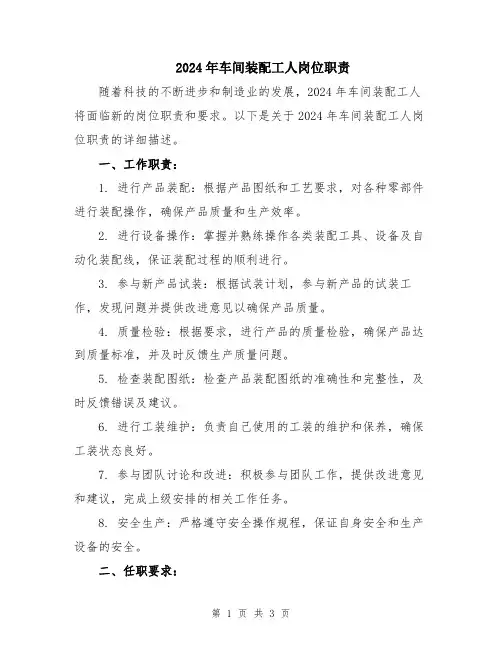 2024年车间装配工人岗位职责

随着科技的不断进步和制造业的发展，2024年车间装配工人将面临新的岗位职责和要求。以下是关于2024年车间装配工人岗位职责的详细描述。

一、工作职责：

1. 进行产品装配：根据产品图纸和工艺要求，对各种零部件进行装配操作，确保产品质量和生产效率。

2. 进行设备操作：掌握并熟练操作各类装配工具、设备及自动化装配线，保证装配过程的顺利进行。

3. 参与新产品试装：根据试装计划，参与新产品的试装工作，发现问题并提供改进意见以确保产品质量。

4. 质量检验：根据要求，进行产品的质量检验，确保产品达到质量标准，并及时反馈生产质量问题。

5. 检查装配图纸：检查产品装配图纸的准确性和完整性，及时反馈错误及建议。

6. 进行工装维护：负责自己使用的工装的维护和保养，确保工装状态良好。

7. 参与团队讨论和改进：积极参与团队工作，提供改进意见和建议，完成上级安排的相关工作任务。

8. 安全生产：严格遵守安全操作规程，保证自身安全和生产设备的安全。

二、任职要求：

第 1 页 共 3 页